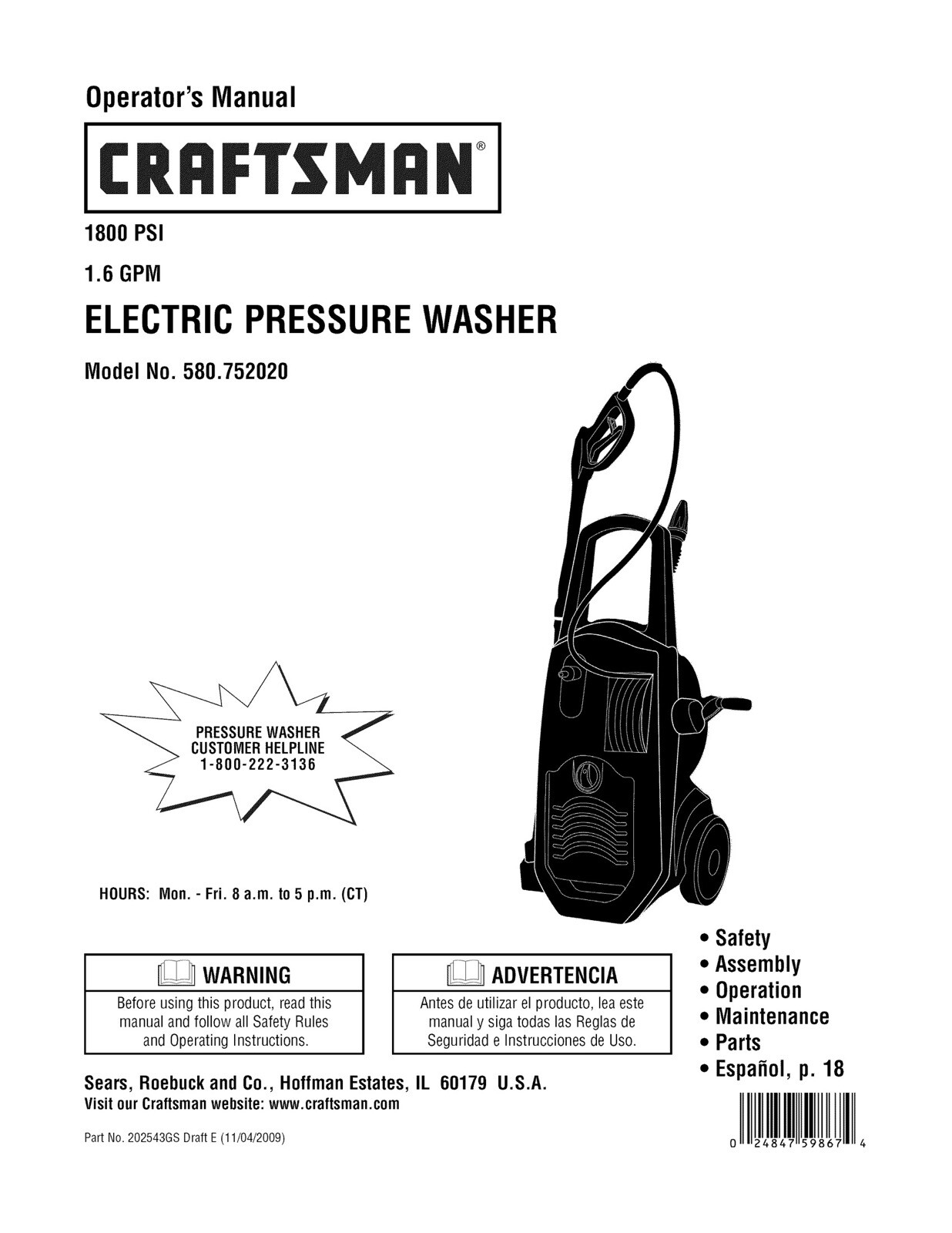 Operator's Manual

CRAFTSMAN®

1800 PSI

1.6 GPM

ELECTRIC PRESSURE WASHER

Model No. 580.752020

PRESSURE WASHER
CUSTOMER HELPLINE
1-800-222-3136

HOURS: Mon. - Fri. 8 a.m. to 5 p.m. (CT)

WARNING

Before using this product, read this manual and follow all Safety Rules and Operating Instructions.

ADVERTENCIA

Antes de utilizar el producto, lea este manual y siga todas las Reglas de Seguridad e Instrucciones de Uso.

• Safety
• Assembly
• Operation
• Maintenance
• Parts
• Español, p. 18

Sears, Roebuck and Co., Hoffman Estates, IL 60179 U.S.A.
Visit our Craftsman website: www.craftsman.com

Part No. 202543GS Draft E (11/04/2009)

0 24847 59867 4